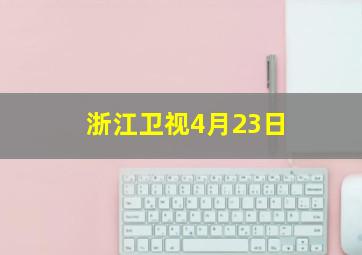 浙江卫视4月23日